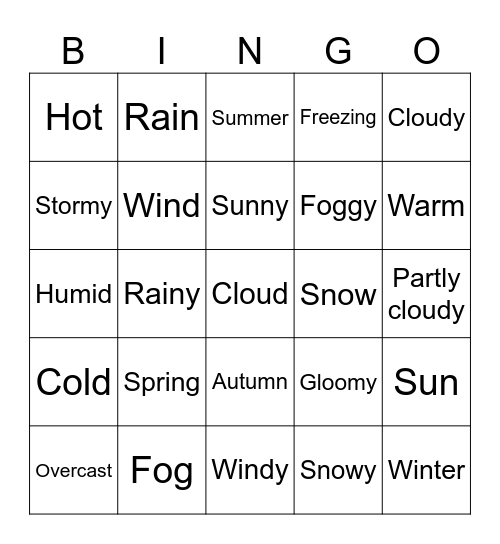 | B | I | N | G | O |
|---|---|---|---|---|
| Hot | Rain | Summer | Freezing | Cloudy |
| Stormy | Wind | Sunny | Foggy | Warm |
| Humid | Rainy | Cloud | Snow | Partly cloudy |
| Cold | Spring | Autumn | Gloomy | Sun |
| Overcast | Fog | Windy | Snowy | Winter |